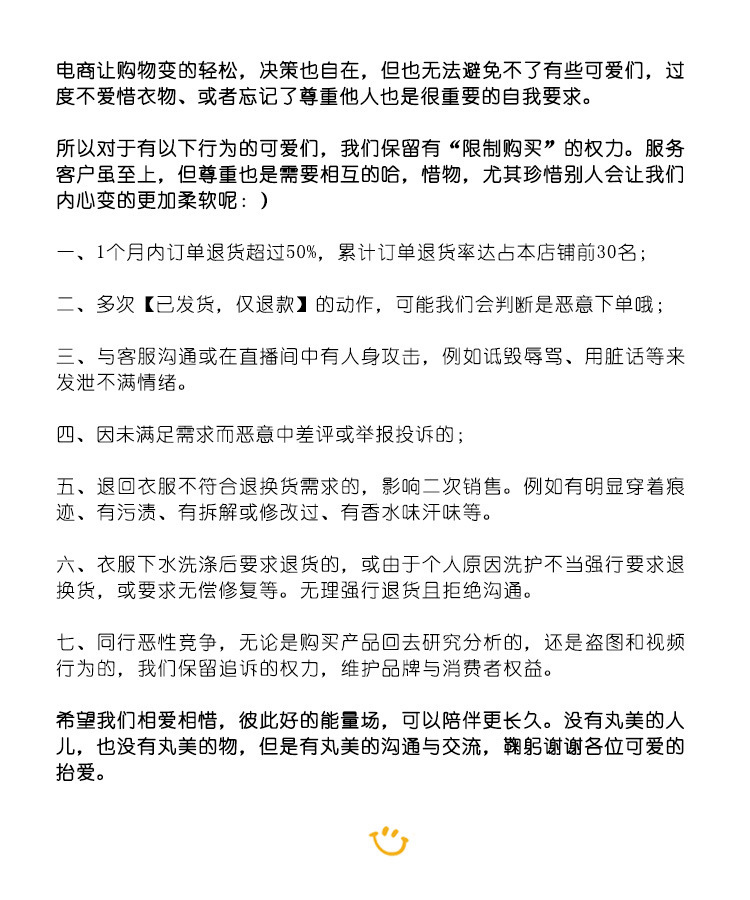 电商让购物变的轻松，决策也自在，但也无法避免不了有些可爱们，过度不爱惜衣物、或者忘记了尊重他人也是很重要的自我要求。

所以对于有以下行为的可爱们，我们保留有“限制购买”的权力。服务客户虽至上，但尊重也是需要相互的哈，惜物，尤其珍惜别人会让我们内心变的更加柔软呢：）

一、1个月内订单退货超过50%，累计订单退货率达占本店铺前30名；

二、多次【已发货，仅退款】的动作，可能我们会判断是恶意下单哦；

三、与客服沟通或在直播间中有人身攻击，例如诋毁辱骂、用脏话等来发泄不满情绪。

四、因未满足需求而恶意中差评或举报投诉的；

五、退回衣服不符合退换货需求的，影响二次销售。例如有明显穿着痕迹、有污渍、有拆解或修改过、有香水味汗味等。

六、衣服下水洗涤后要求退货的，或由于个人原因洗护不当强行要求退换货，或要求无偿修复等。无理强行退货且拒绝沟通。

七、同行恶性竞争，无论是购买产品回去研究分析的，还是盗图和视频行为的，我们保留追诉的权力，维护品牌与消费者权益。

希望我们相爱相惜，彼此好的能量场，可以陪伴更长久。没有丸美的人儿，也没有丸美的物，但是有丸美的沟通与交流，鞠躬谢谢各位可爱的抬爱。